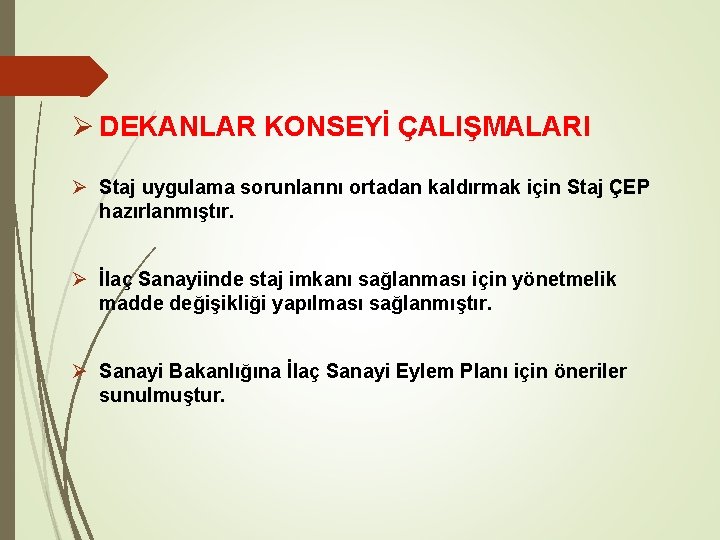 ➢ DEKANLAR KONSEYİ ÇALIŞMALARI

➢ Staj uygulama sorunlarını ortadan kaldırmak için Staj ÇEP hazırlanmıştır.

➢ İlaç Sanayiinde staj imkanı sağlanması için yönetmelik madde değişikliği yapılması sağlanmıştır.

➢ Sanayi Bakanlığına İlaç Sanayi Eylem Planı için öneriler sunulmuştur.